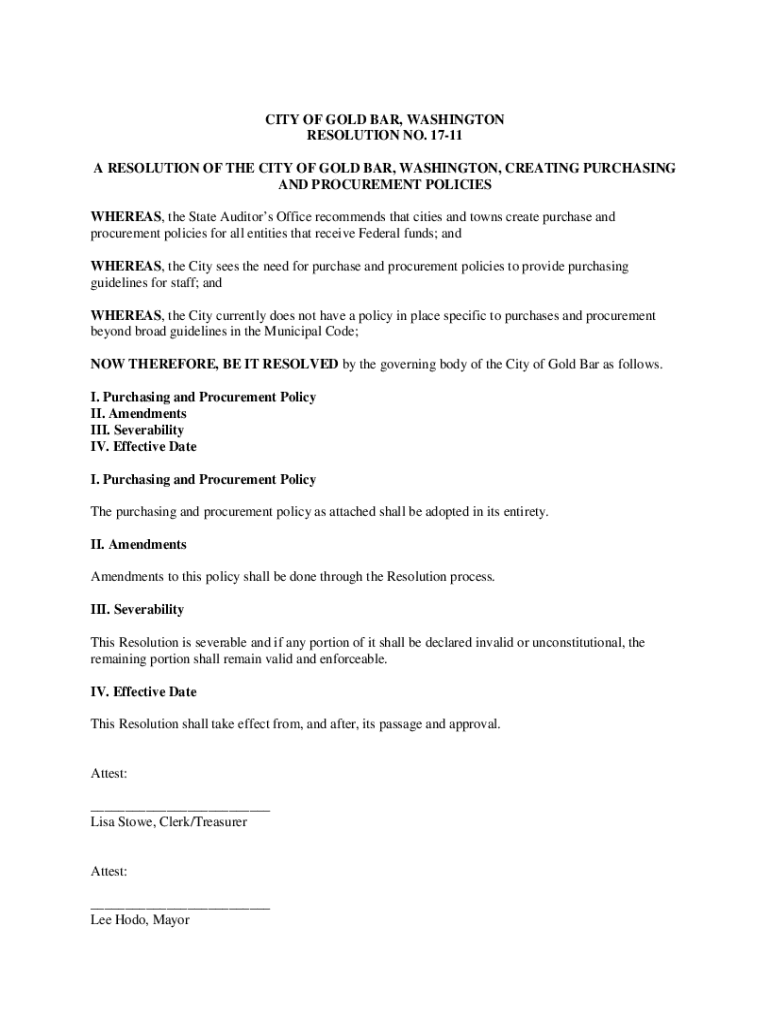 CITY OF GOLD BAR, WASHINGTON
RESOLUTION NO. 17-11

A RESOLUTION OF THE CITY OF GOLD BAR, WASHINGTON, CREATING PURCHASING AND PROCUREMENT POLICIES

WHEREAS, the State Auditor's Office recommends that cities and towns create purchase and procurement policies for all entities that receive Federal funds; and

WHEREAS, the City sees the need for purchase and procurement policies to provide purchasing guidelines for staff; and

WHEREAS, the City currently does not have a policy in place specific to purchases and procurement beyond broad guidelines in the Municipal Code;

NOW THEREFORE, BE IT RESOLVED by the governing body of the City of Gold Bar as follows.

I. Purchasing and Procurement Policy
II. Amendments
III. Severability
IV. Effective Date

I. Purchasing and Procurement Policy

The purchasing and procurement policy as attached shall be adopted in its entirety.

II. Amendments

Amendments to this policy shall be done through the Resolution process.

III. Severability

This Resolution is severable and if any portion of it shall be declared invalid or unconstitutional, the remaining portion shall remain valid and enforceable.

IV. Effective Date

This Resolution shall take effect from, and after, its passage and approval.

Attest:

________________________
Lisa Stowe, Clerk/Treasurer

Attest:

________________________
Lee Hodo, Mayor